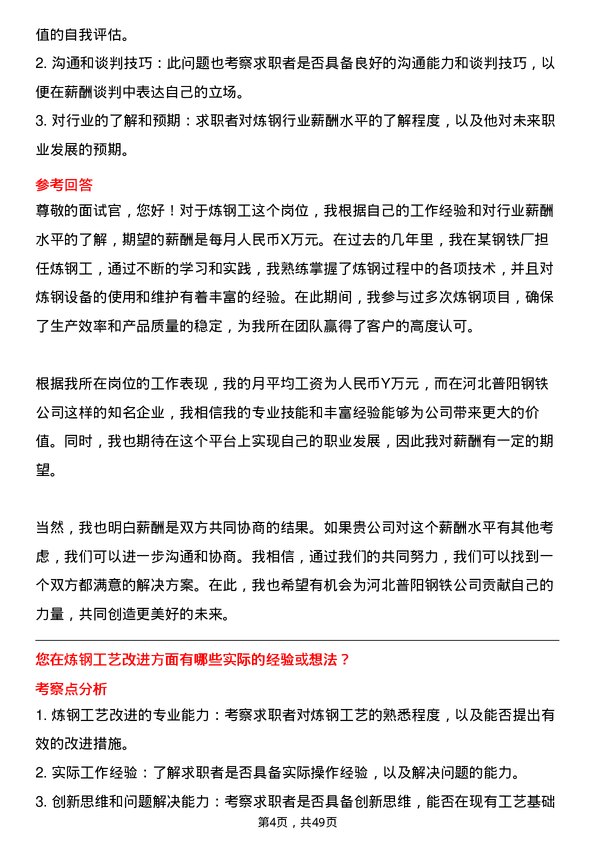 值的自我评估。

2. 沟通和谈判技巧：此问题也考察求职者是否具备良好的沟通能力和谈判技巧，以便在薪酬谈判中表达自己的立场。

3. 对行业的了解和预期：求职者对炼钢行业薪酬水平的了解程度，以及他对未来职业发展的预期。

参考回答

尊敬的面试官，您好！对于炼钢工这个岗位，我根据自己的工作经验和对行业薪酬水平的了解，期望的薪酬是每月人民币X万元。在过去的几年里，我在某钢铁厂担任炼钢工，通过不断的学习和实践，我熟练掌握了炼钢过程中的各项技术，并且对炼钢设备的使用和维护有着丰富的经验。在此期间，我参与过多次炼钢项目，确保了生产效率和产品质量的稳定，为我所在团队赢得了客户的高度认可。

根据我所在岗位的工作表现，我的月平均工资为人民币Y万元，而在河北普阳钢铁公司这样的知名企业，我相信我的专业技能和丰富经验能够为公司带来更大的价值。同时，我也期待在这个平台上实现自己的职业发展，因此我对薪酬有一定的期望。

当然，我也明白薪酬是双方共同协商的结果。如果贵公司对这个薪酬水平有其他考虑，我们可以进一步沟通和协商。我相信，通过我们的共同努力，我们可以找到一个双方都满意的解决方案。在此，我也希望有机会为河北普阳钢铁公司贡献自己的力量，共同创造更美好的未来。

您在炼钢工艺改进方面有哪些实际的经验或想法？

考察点分析

1. 炼钢工艺改进的专业能力：考察求职者对炼钢工艺的熟悉程度，以及能否提出有效的改进措施。

2. 实际工作经验：了解求职者是否具备实际操作经验，以及解决问题的能力。

3. 创新思维和问题解决能力：考察求职者是否具备创新思维，能否在现有工艺基础

第4页，共49页